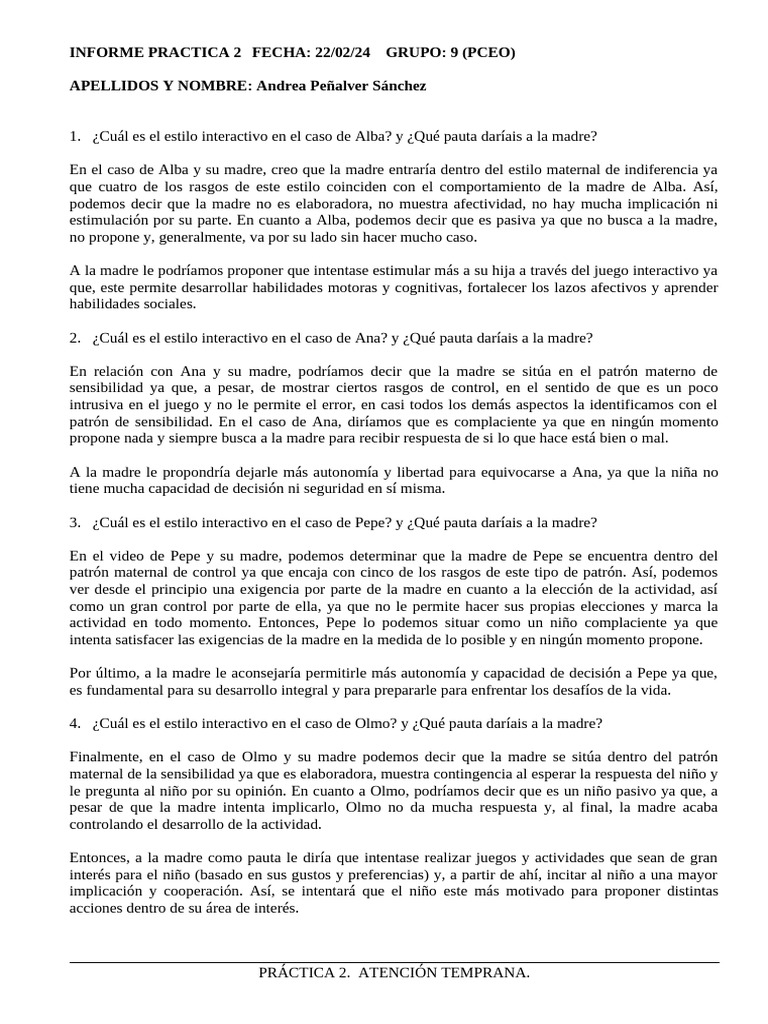 INFORME PRACTICA 2 FECHA: 22/02/24 GRUPO: 9 (PCEO)

APELLIDOS Y NOMBRE: Andrea Peñalver Sánchez

1. ¿Cuál es el estilo interactivo en el caso de Alba? y ¿Qué pauta daríais a la madre?

En el caso de Alba y su madre, creo que la madre entraría dentro del estilo maternal de indiferencia ya que cuatro de los rasgos de este estilo coinciden con el comportamiento de la madre de Alba. Así, podemos decir que la madre no es elaboradora, no muestra afectividad, no hay mucha implicación ni estimulación por su parte. En cuanto a Alba, podemos decir que es pasiva ya que no busca a la madre, no propone y, generalmente, va por su lado sin hacer mucho caso.

A la madre le podríamos proponer que intentase estimular más a su hija a través del juego interactivo ya que, este permite desarrollar habilidades motoras y cognitivas, fortalecer los lazos afectivos y aprender habilidades sociales.

2. ¿Cuál es el estilo interactivo en el caso de Ana? y ¿Qué pauta daríais a la madre?

En relación con Ana y su madre, podríamos decir que la madre se sitúa en el patrón materno de sensibilidad ya que, a pesar, de mostrar ciertos rasgos de control, en el sentido de que es un poco intrusiva en el juego y no le permite el error, en casi todos los demás aspectos la identificamos con el patrón de sensibilidad. En el caso de Ana, diríamos que es complaciente ya que en ningún momento propone nada y siempre busca a la madre para recibir respuesta de si lo que hace está bien o mal.

A la madre le propondría dejarle más autonomía y libertad para equivocarse a Ana, ya que la niña no tiene mucha capacidad de decisión ni seguridad en sí misma.

3. ¿Cuál es el estilo interactivo en el caso de Pepe? y ¿Qué pauta daríais a la madre?

En el video de Pepe y su madre, podemos determinar que la madre de Pepe se encuentra dentro del patrón maternal de control ya que encaja con cinco de los rasgos de este tipo de patrón. Así, podemos ver desde el principio una exigencia por parte de la madre en cuanto a la elección de la actividad, así como un gran control por parte de ella, ya que no le permite hacer sus propias elecciones y marca la actividad en todo momento. Entonces, Pepe lo podemos situar como un niño complaciente ya que intenta satisfacer las exigencias de la madre en la medida de lo posible y en ningún momento propone.

Por último, a la madre le aconsejaría permitirle más autonomía y capacidad de decisión a Pepe ya que, es fundamental para su desarrollo integral y para prepararle para enfrentar los desafíos de la vida.

4. ¿Cuál es el estilo interactivo en el caso de Olmo? y ¿Qué pauta daríais a la madre?

Finalmente, en el caso de Olmo y su madre podemos decir que la madre se sitúa dentro del patrón maternal de la sensibilidad ya que es elaboradora, muestra contingencia al esperar la respuesta del niño y le pregunta al niño por su opinión. En cuanto a Olmo, podríamos decir que es un niño pasivo ya que, a pesar de que la madre intenta implicarlo, Olmo no da mucha respuesta y, al final, la madre acaba controlando el desarrollo de la actividad.

Entonces, a la madre como pauta le diría que intentase realizar juegos y actividades que sean de gran interés para el niño (basado en sus gustos y preferencias) y, a partir de ahí, incitar al niño a una mayor implicación y cooperación. Así, se intentará que el niño este más motivado para proponer distintas acciones dentro de su área de interés.

PRÁCTICA 2. ATENCIÓN TEMPRANA.